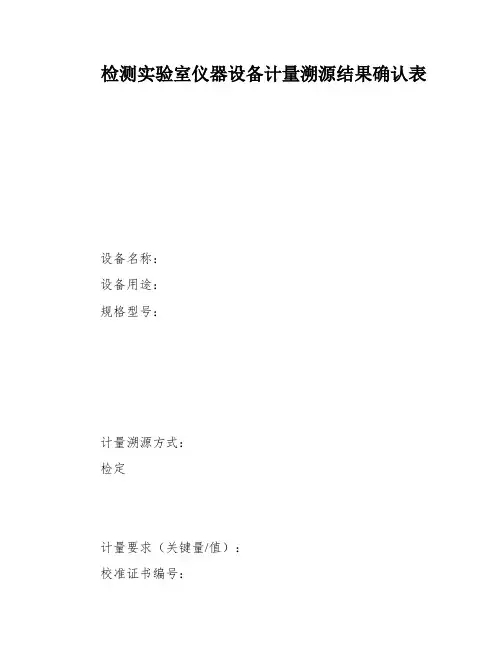 检测实验室仪器设备计量溯源结果确认表

设备名称：

设备用途：

规格型号：

计量溯源方式：

检定

计量要求（关键量/值）：

校准证书编号：